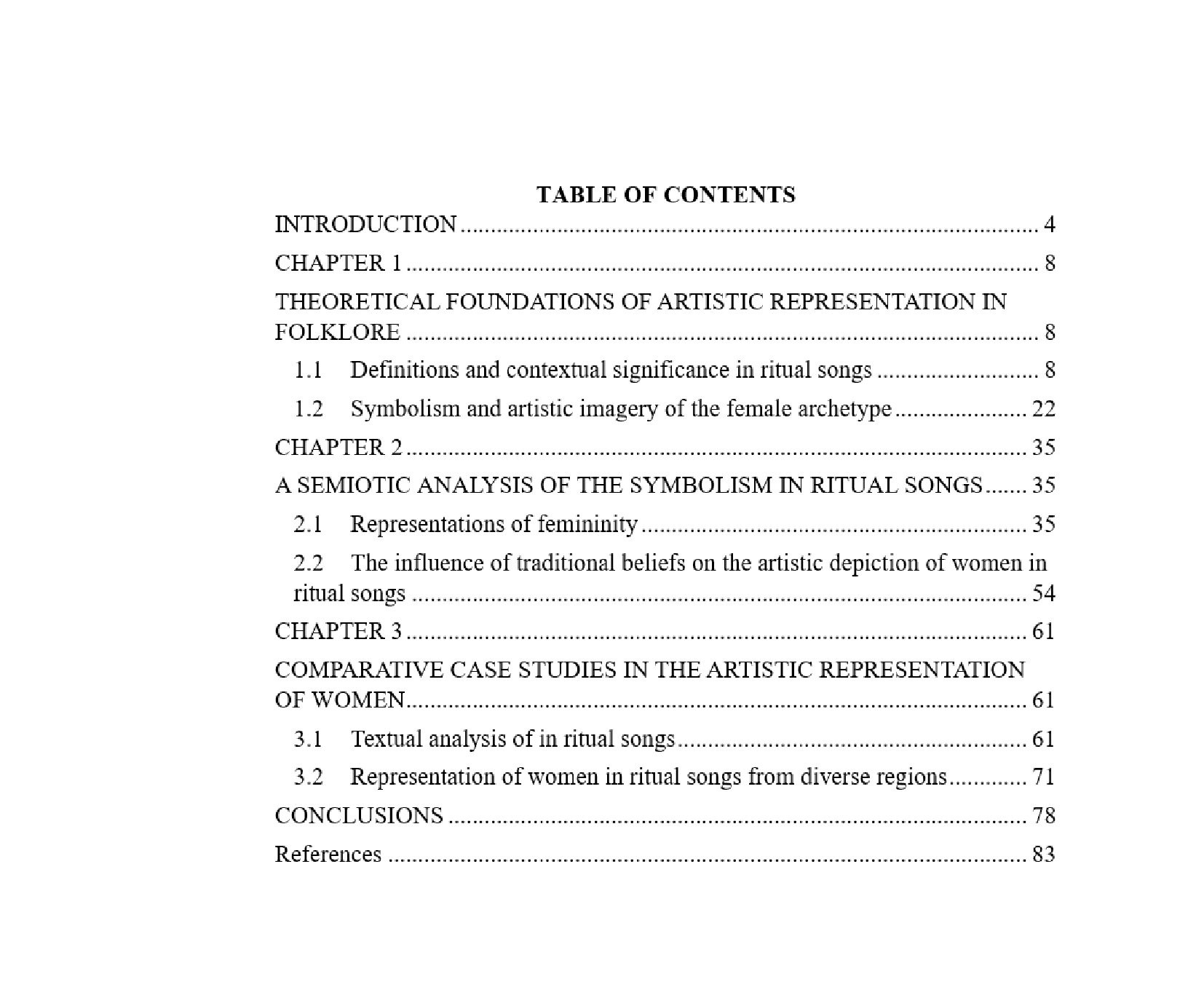 TABLE OF CONTENTS

INTRODUCTION 4

CHAPTER 1 8

THEORETICAL FOUNDATIONS OF ARTISTIC REPRESENTATION IN FOLKLORE 8

1.1 Definitions and contextual significance in ritual songs 8

1.2 Symbolism and artistic imagery of the female archetype 22

CHAPTER 2 35

A SEMIOTIC ANALYSIS OF THE SYMBOLISM IN RITUAL SONGS 35

2.1 Representations of femininity 35

2.2 The influence of traditional beliefs on the artistic depiction of women in ritual songs 54

CHAPTER 3 61

COMPARATIVE CASE STUDIES IN THE ARTISTIC REPRESENTATION OF WOMEN 61

3.1 Textual analysis of in ritual songs 61

3.2 Representation of women in ritual songs from diverse regions 71

CONCLUSIONS 78

References 83